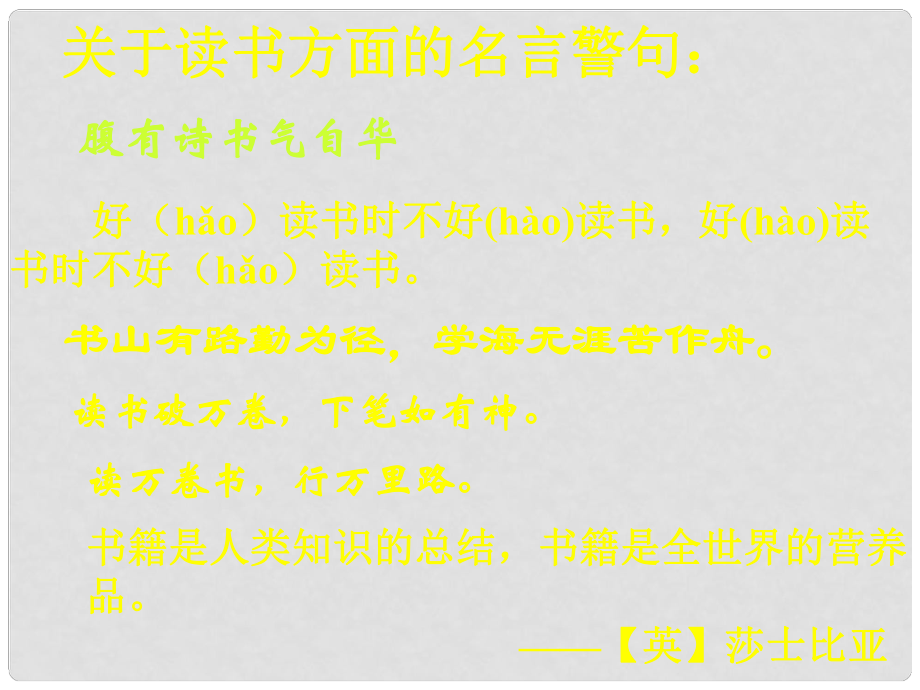 关于读书方面的名言警句：

腹有诗书气自华

好（hǎo）读书时不好(hào)读书，好(hào)读书时不好（hǎo）读书。

书山有路勤为径，学海无涯苦作舟。

读书破万卷，下笔如有神。

读万卷书，行万里路。

书籍是人类知识的总结，书籍是全世界的营养品。

——【英】莎士比亚